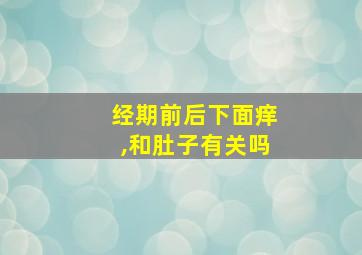 经期前后下面痒
,和肚子有关吗